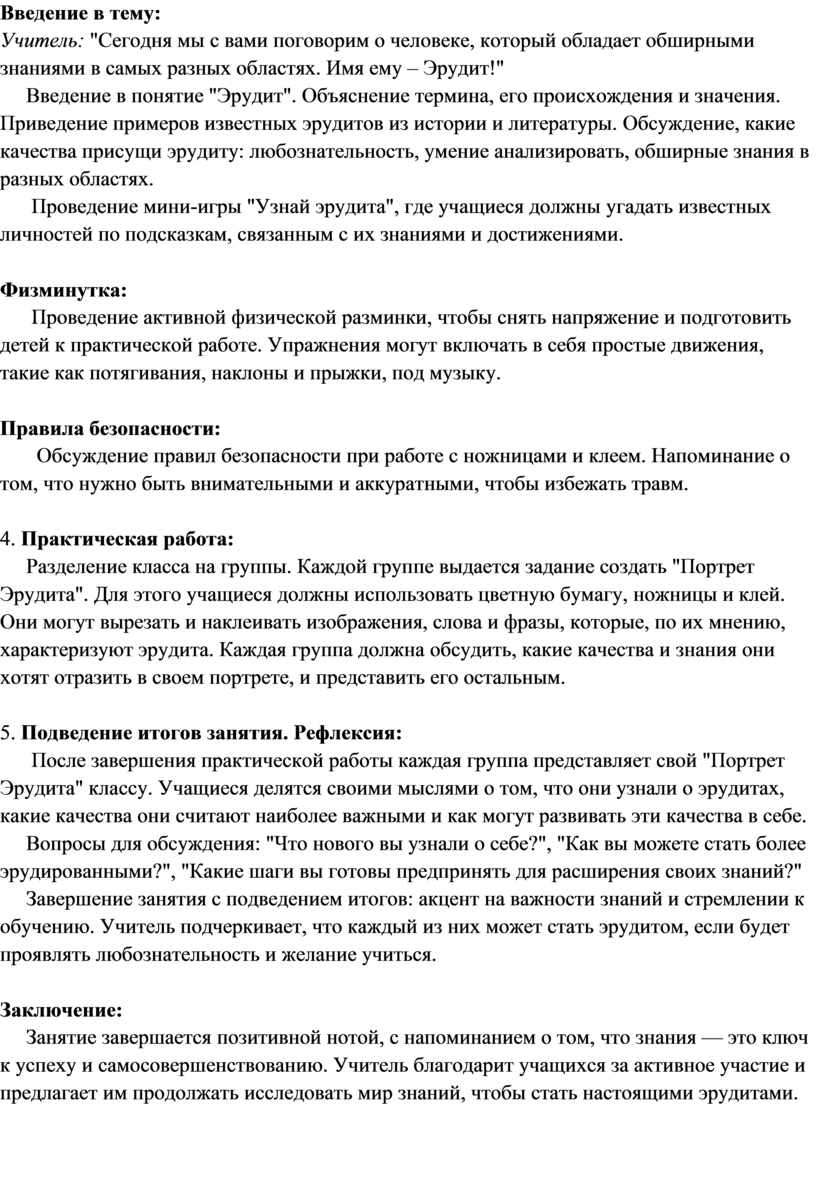 Введение в тему:
Учитель: "Сегодня мы с вами поговорим о человеке, который обладает обширными знаниями в самых разных областях. Имя ему – Эрудит!"

Введение в понятие "Эрудит". Объяснение термина, его происхождения и значения. Приведение примеров известных эрудитов из истории и литературы. Обсуждение, какие качества присущи эрудиту: любознательность, умение анализировать, обширные знания в разных областях.

Проведение мини-игры "Узнай эрудита", где учащиеся должны угадать известных личностей по подсказкам, связанным с их знаниями и достижениями.

Физминутка:
Проведение активной физической разминки, чтобы снять напряжение и подготовить детей к практической работе. Упражнения могут включать в себя простые движения, такие как потягивания, наклоны и прыжки, под музыку.

Правила безопасности:
Обсуждение правил безопасности при работе с ножницами и клеем. Напоминание о том, что нужно быть внимательными и аккуратными, чтобы избежать травм.

4. Практическая работа:
Разделение класса на группы. Каждой группе выдается задание создать "Портрет Эрудита". Для этого учащиеся должны использовать цветную бумагу, ножницы и клей. Они могут вырезать и наклеивать изображения, слова и фразы, которые, по их мнению, характеризуют эрудита. Каждая группа должна обсудить, какие качества и знания они хотят отразить в своем портрете, и представить его остальным.

5. Подведение итогов занятия. Рефлексия:
После завершения практической работы каждая группа представляет свой "Портрет Эрудита" классу. Учащиеся делятся своими мыслями о том, что они узнали о эрудитах, какие качества они считают наиболее важными и как могут развивать эти качества в себе.

Вопросы для обсуждения: "Что нового вы узнали о себе?", "Как вы можете стать более эрудированными?", "Какие шаги вы готовы предпринять для расширения своих знаний?"

Завершение занятия с подведением итогов: акцент на важности знаний и стремлении к обучению. Учитель подчеркивает, что каждый из них может стать эрудитом, если будет проявлять любознательность и желание учиться.

Заключение:
Занятие завершается позитивной нотой, с напоминанием о том, что знания — это ключ к успеху и самосовершенствованию. Учитель благодарит учащихся за активное участие и предлагает им продолжать исследовать мир знаний, чтобы стать настоящими эрудитами.